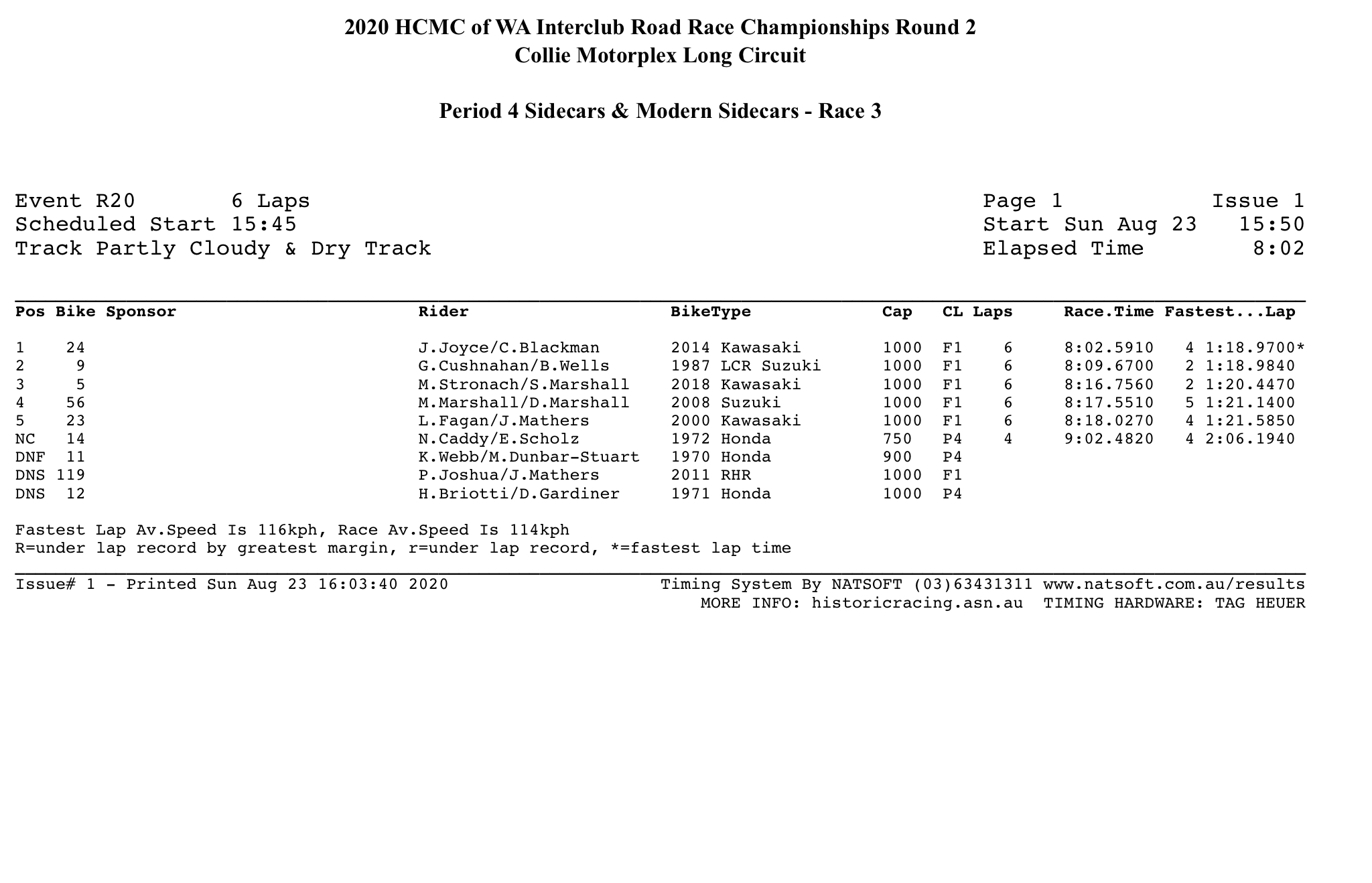 2020 HCMC of WA Interclub Road Race Championships Round 2
Collie Motorplex Long Circuit

Period 4 Sidecars & Modern Sidecars - Race 3

Event R20 6 Laps
Scheduled Start 15:45
Track Partly Cloudy & Dry Track

Page 1 Issue 1
Start Sun Aug 23 15:50
Elapsed Time 8:02

| Pos | Bike | Sponsor | Rider | BikeType | Cap | CL | Laps | Race.Time | Fastest...Lap |
|---|---|---|---|---|---|---|---|---|---|
| 1 | 24 | | J.Joyce/C.Blackman | 2014 Kawasaki | 1000 | F1 | 6 | 8:02.5910 | 4 1:18.9700* |
| 2 | 9 | | G.Cushnahan/B.Wells | 1987 LCR Suzuki | 1000 | F1 | 6 | 8:09.6700 | 2 1:18.9840 |
| 3 | 5 | | M.Stronach/S.Marshall | 2018 Kawasaki | 1000 | F1 | 6 | 8:16.7560 | 2 1:20.4470 |
| 4 | 56 | | M.Marshall/D.Marshall | 2008 Suzuki | 1000 | F1 | 6 | 8:17.5510 | 5 1:21.1400 |
| 5 | 23 | | L.Fagan/J.Mathers | 2000 Kawasaki | 1000 | F1 | 6 | 8:18.0270 | 4 1:21.5850 |
| NC | 14 | | N.Caddy/E.Scholz | 1972 Honda | 750 | P4 | 4 | 9:02.4820 | 4 2:06.1940 |
| DNF | 11 | | K.Webb/M.Dunbar-Stuart | 1970 Honda | 900 | P4 | | | |
| DNS | 119 | | P.Joshua/J.Mathers | 2011 RHR | 1000 | F1 | | | |
| DNS | 12 | | H.Briotti/D.Gardiner | 1971 Honda | 1000 | P4 | | | |

Fastest Lap Av.Speed Is 116kph, Race Av.Speed Is 114kph
R=under lap record by greatest margin, r=under lap record, *=fastest lap time

Issue# 1 - Printed Sun Aug 23 16:03:40 2020
Timing System By NATSOFT (03)63431311 www.natsoft.com.au/results
MORE INFO: historicracing.asn.au TIMING HARDWARE: TAG HEUER